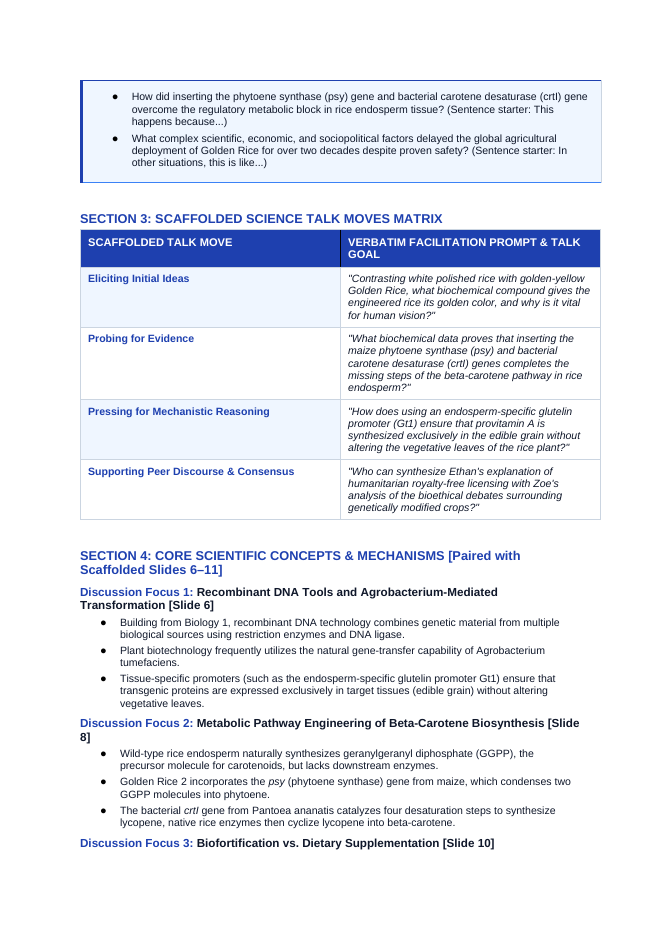 • How did inserting the phytoene synthase (psy) gene and bacterial carotene desaturase (crtI) gene overcome the regulatory metabolic block in rice endosperm tissue? (Sentence starter: This happens because...)

• What complex scientific, economic, and sociopolitical factors delayed the global agricultural deployment of Golden Rice for over two decades despite proven safety? (Sentence starter: In other situations, this is like...)

SECTION 3: SCAFFOLDED SCIENCE TALK MOVES MATRIX

| SCAFFOLDED TALK MOVE | VERBATIM FACILITATION PROMPT & TALK GOAL |
|---|---|
| Eliciting Initial Ideas | "Contrasting white polished rice with golden-yellow Golden Rice, what biochemical compound gives the engineered rice its golden color, and why is it vital for human vision?" |
| Probing for Evidence | "What biochemical data proves that inserting the maize phytoene synthase (psy) and bacterial carotene desaturase (crtI) genes completes the missing steps of the beta-carotene pathway in rice endosperm?" |
| Pressing for Mechanistic Reasoning | "How does using an endosperm-specific glutelin promoter (Gt1) ensure that provitamin A is synthesized exclusively in the edible grain without altering the vegetative leaves of the rice plant?" |
| Supporting Peer Discourse & Consensus | "Who can synthesize Ethan's explanation of humanitarian royalty-free licensing with Zoe's analysis of the bioethical debates surrounding genetically modified crops?" |

SECTION 4: CORE SCIENTIFIC CONCEPTS & MECHANISMS [Paired with Scaffolded Slides 6–11]

Discussion Focus 1: Recombinant DNA Tools and Agrobacterium-Mediated Transformation [Slide 6]

• Building from Biology 1, recombinant DNA technology combines genetic material from multiple biological sources using restriction enzymes and DNA ligase.
• Plant biotechnology frequently utilizes the natural gene-transfer capability of Agrobacterium tumefaciens.
• Tissue-specific promoters (such as the endosperm-specific glutelin promoter Gt1) ensure that transgenic proteins are expressed exclusively in target tissues (edible grain) without altering vegetative leaves.

Discussion Focus 2: Metabolic Pathway Engineering of Beta-Carotene Biosynthesis [Slide 8]

• Wild-type rice endosperm naturally synthesizes geranylgeranyl diphosphate (GGPP), the precursor molecule for carotenoids, but lacks downstream enzymes.
• Golden Rice 2 incorporates the psy (phytoene synthase) gene from maize, which condenses two GGPP molecules into phytoene.
• The bacterial crtI gene from Pantoea ananatis catalyzes four desaturation steps to synthesize lycopene, native rice enzymes then cyclize lycopene into beta-carotene.

Discussion Focus 3: Biofortification vs. Dietary Supplementation [Slide 10]